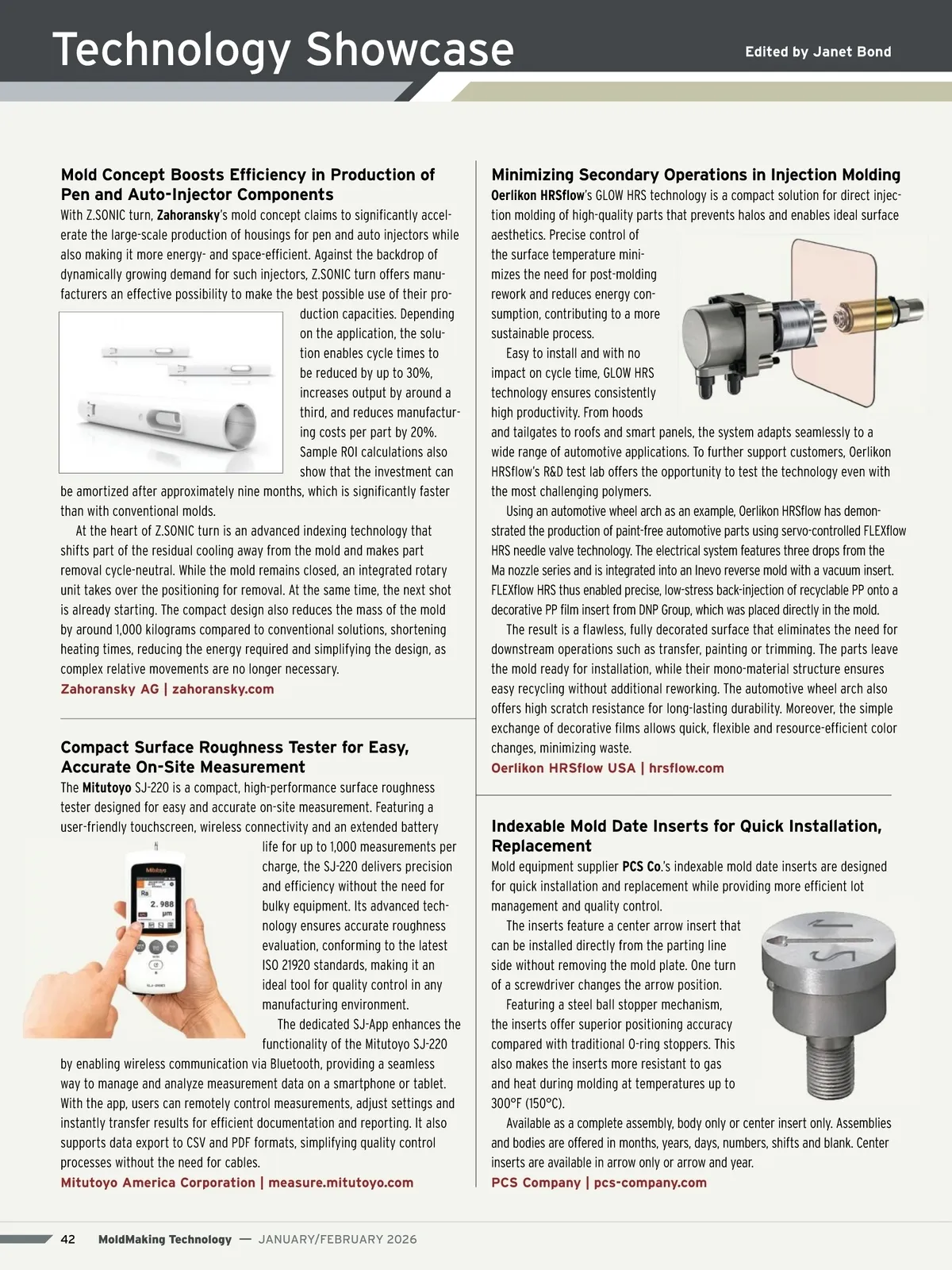 Technology Showcase

Edited by Janet Bond

Mold Concept Boosts Efficiency in Production of Pen and Auto-Injector Components

With Z.SONIC turn, Zahoransky's mold concept claims to significantly accelerate the large-scale production of housings for pen and auto injectors while also making it more energy- and space-efficient. Against the backdrop of dynamically growing demand for such injectors, Z.SONIC turn offers manufacturers an effective possibility to make the best possible use of their production capacities. Depending on the application, the solution enables cycle times to be reduced by up to 30%, increases output by around a third, and reduces manufacturing costs per part by 20%. Sample ROI calculations also show that the investment can be amortized after approximately nine months, which is significantly faster than with conventional molds.

At the heart of Z.SONIC turn is an advanced indexing technology that shifts part of the residual cooling away from the mold and makes part removal cycle-neutral. While the mold remains closed, an integrated rotary unit takes over the positioning for removal. At the same time, the next shot is already starting. The compact design also reduces the mass of the mold by around 1,000 kilograms compared to conventional solutions, shortening heating times, reducing the energy required and simplifying the design, as complex relative movements are no longer necessary.

Zahoransky AG | zahoransky.com

Compact Surface Roughness Tester for Easy, Accurate On-Site Measurement

The Mitutoyo SJ-220 is a compact, high-performance surface roughness tester designed for easy and accurate on-site measurement. Featuring a user-friendly touchscreen, wireless connectivity and an extended battery life for up to 1,000 measurements per charge, the SJ-220 delivers precision and efficiency without the need for bulky equipment. Its advanced technology ensures accurate roughness evaluation, conforming to the latest ISO 21920 standards, making it an ideal tool for quality control in any manufacturing environment.

The dedicated SJ-App enhances the functionality of the Mitutoyo SJ-220 by enabling wireless communication via Bluetooth, providing a seamless way to manage and analyze measurement data on a smartphone or tablet. With the app, users can remotely control measurements, adjust settings and instantly transfer results for efficient documentation and reporting. It also supports data export to CSV and PDF formats, simplifying quality control processes without the need for cables.

Mitutoyo America Corporation | measure.mitutoyo.com

Mitutoyo
Ra
2.988
µm

Minimizing Secondary Operations in Injection Molding

Oerlikon HRSflow's GLOW HRS technology is a compact solution for direct injection molding of high-quality parts that prevents halos and enables ideal surface aesthetics. Precise control of the surface temperature minimizes the need for post-molding rework and reduces energy consumption, contributing to a more sustainable process.

Easy to install and with no impact on cycle time, GLOW HRS technology ensures consistently high productivity. From hoods and tailgates to roofs and smart panels, the system adapts seamlessly to a wide range of automotive applications. To further support customers, Oerlikon HRSflow's R&D test lab offers the opportunity to test the technology even with the most challenging polymers.

Using an automotive wheel arch as an example, Oerlikon HRSflow has demonstrated the production of paint-free automotive parts using servo-controlled FLEXflow HRS needle valve technology. The electrical system features three drops from the Ma nozzle series and is integrated into an Inevo reverse mold with a vacuum insert. FLEXflow HRS thus enabled precise, low-stress back-injection of recyclable PP onto a decorative PP film insert from DNP Group, which was placed directly in the mold.

The result is a flawless, fully decorated surface that eliminates the need for downstream operations such as transfer, painting or trimming. The parts leave the mold ready for installation, while their mono-material structure ensures easy recycling without additional reworking. The automotive wheel arch also offers high scratch resistance for long-lasting durability. Moreover, the simple exchange of decorative films allows quick, flexible and resource-efficient color changes, minimizing waste.

Oerlikon HRSflow USA | hrsflow.com

Indexable Mold Date Inserts for Quick Installation, Replacement

Mold equipment supplier PCS Co.'s indexable mold date inserts are designed for quick installation and replacement while providing more efficient lot management and quality control.

The inserts feature a center arrow insert that can be installed directly from the parting line side without removing the mold plate. One turn of a screwdriver changes the arrow position.

Featuring a steel ball stopper mechanism, the inserts offer superior positioning accuracy compared with traditional O-ring stoppers. This also makes the inserts more resistant to gas and heat during molding at temperatures up to 300°F (150°C).

Available as a complete assembly, body only or center insert only. Assemblies and bodies are offered in months, years, days, numbers, shifts and blank. Center inserts are available in arrow only or arrow and year.

PCS Company | pcs-company.com

42 MoldMaking Technology — JANUARY/FEBRUARY 2026